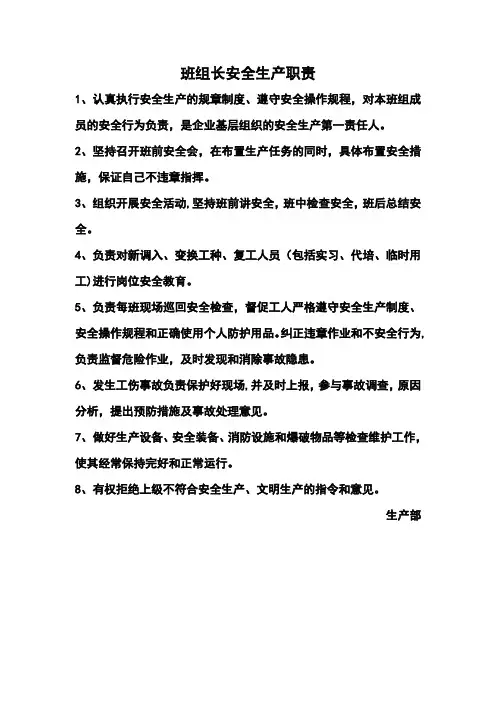 班组长安全生产职责

1、认真执行安全生产的规章制度、遵守安全操作规程，对本班组成员的安全行为负责，是企业基层组织的安全生产第一责任人。

2、坚持召开班前安全会，在布置生产任务的同时，具体布置安全措施，保证自己不违章指挥。

3、组织开展安全活动，坚持班前讲安全，班中检查安全，班后总结安全。

4、负责对新调入、变换工种、复工人员（包括实习、代培、临时用工）进行岗位安全教育。

5、负责每班现场巡回安全检查，督促工人严格遵守安全生产制度、安全操作规程和正确使用个人防护用品。纠正违章作业和不安全行为，负责监督危险作业，及时发现和消除事故隐患。

6、发生工伤事故负责保护好现场，并及时上报，参与事故调查，原因分析，提出预防措施及事故处理意见。

7、做好生产设备、安全装备、消防设施和爆破物品等检查维护工作，使其经常保持完好和正常运行。

8、有权拒绝上级不符合安全生产、文明生产的指令和意见。

生产部